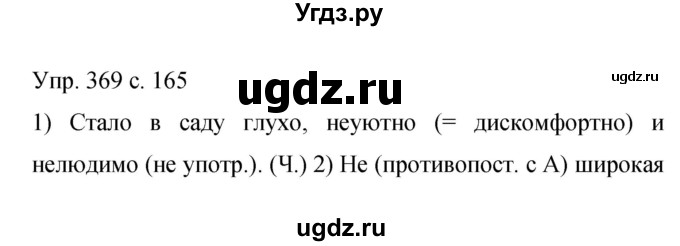 Угдз.ру

Упр. 369 с. 165

ugdz.ru

ugdz.ru

1) Стало в саду глухо, неуютно (= дискомфортно) и нелюдимо (не употр.). (Ч.) 2) Не (противопост. с А) широкая

ugdz.ru